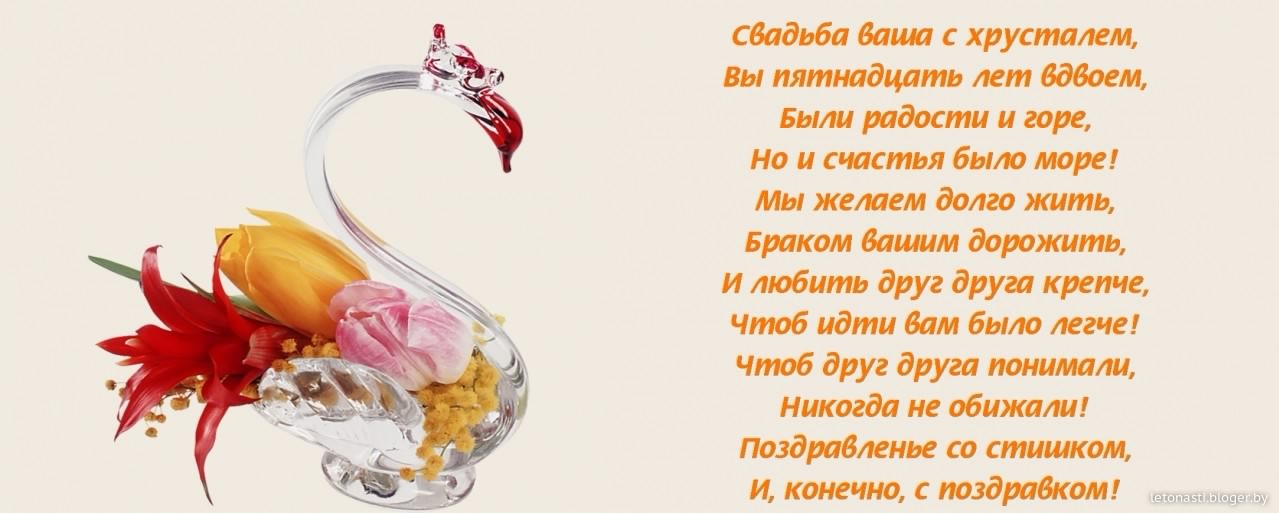 Свадьба ваша с хрусталем,
Вы пятнадцать лет вдвоем,
Были радости и горе,
Но и счастья было море!
Мы желаем долго жить,
Браком вашим дорожить,
И любить друг друга крепче,
Чтоб идти вам было легче!
Чтоб друг друга понимали,
Никогда не обижали!
Поздравленье со стишком,
И, конечно, с поздравком!

letonasti.bloger.by